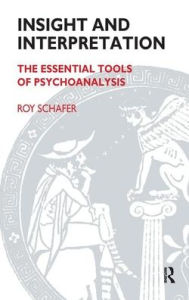 INSIGHT AND INTERPRETATION

THE ESSENTIAL TOOLS OF PSYCHOANALYSIS

ROY SCHAFER

R